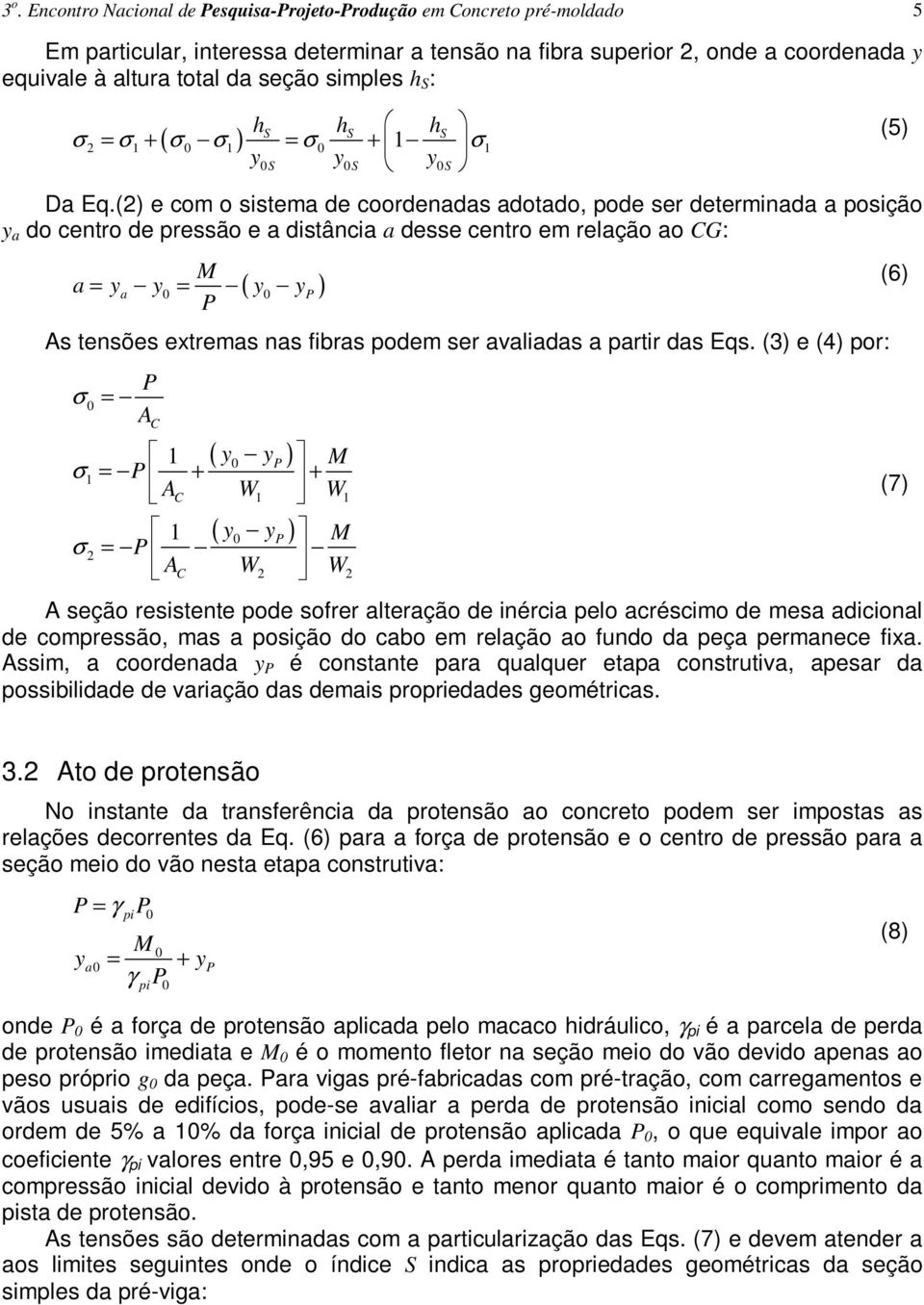 3º. Encontro Nacional de Pesquisa-Projeto-Produção em Concreto pré-moldado 5

Em particular, interessa determinar a tensão na fibra superior 2, onde a coordenada $y$ equivale à altura total da seção simples $h_S$:

$\sigma_2 = \sigma_1 + (\sigma_0 - \sigma_1)\frac{h_S}{y_{0S}} = \sigma_0 \frac{h_S}{y_{0S}} + \left(1 - \frac{h_S}{y_{0S}}\right)\sigma_1$ (5)

Da Eq.(2) e com o sistema de coordenadas adotado, pode ser determinada a posição $y_a$ do centro de pressão e a distância $a$ desse centro em relação ao $CG$:

$a = y_a - y_0 = \frac{M}{P} - (y_0 - y_P)$ (6)

As tensões extremas nas fibras podem ser avaliadas a partir das Eqs. (3) e (4) por:

$\sigma_0 = -\frac{P}{A_C}$

$\sigma_1 = -P\left[\frac{1}{A_C} + \frac{(y_0 - y_P)}{W_1}\right] + \frac{M}{W_1}$ (7)

$\sigma_2 = -P\left[\frac{1}{A_C} - \frac{(y_0 - y_P)}{W_2}\right] - \frac{M}{W_2}$

A seção resistente pode sofrer alteração de inércia pelo acréscimo de mesa adicional de compressão, mas a posição do cabo em relação ao fundo da peça permanece fixa. Assim, a coordenada $y_P$ é constante para qualquer etapa construtiva, apesar da possibilidade de variação das demais propriedades geométricas.

3.2 Ato de protensão

No instante da transferência da protensão ao concreto podem ser impostas as relações decorrentes da Eq. (6) para a força de protensão e o centro de pressão para a seção meio do vão nesta etapa construtiva:

$P = \gamma_{pi} P_0$

$y_{a0} = \frac{M_0}{\gamma_{pi} P_0} + y_P$ (8)

onde $P_0$ é a força de protensão aplicada pelo macaco hidráulico, $\gamma_{pi}$ é a parcela de perda de protensão imediata e $M_0$ é o momento fletor na seção meio do vão devido apenas ao peso próprio $g_0$ da peça. Para vigas pré-fabricadas com pré-tração, com carregamentos e vãos usuais de edifícios, pode-se avaliar a perda de protensão inicial como sendo da ordem de 5% a 10% da força inicial de protensão aplicada $P_0$, o que equivale impor ao coeficiente $\gamma_{pi}$ valores entre 0,95 e 0,90. A perda imediata é tanto maior quanto maior é a compressão inicial devido à protensão e tanto menor quanto maior é o comprimento da pista de protensão.

As tensões são determinadas com a particularização das Eqs. (7) e devem atender a aos limites seguintes onde o índice $S$ indica as propriedades geométricas da seção simples da pré-viga: